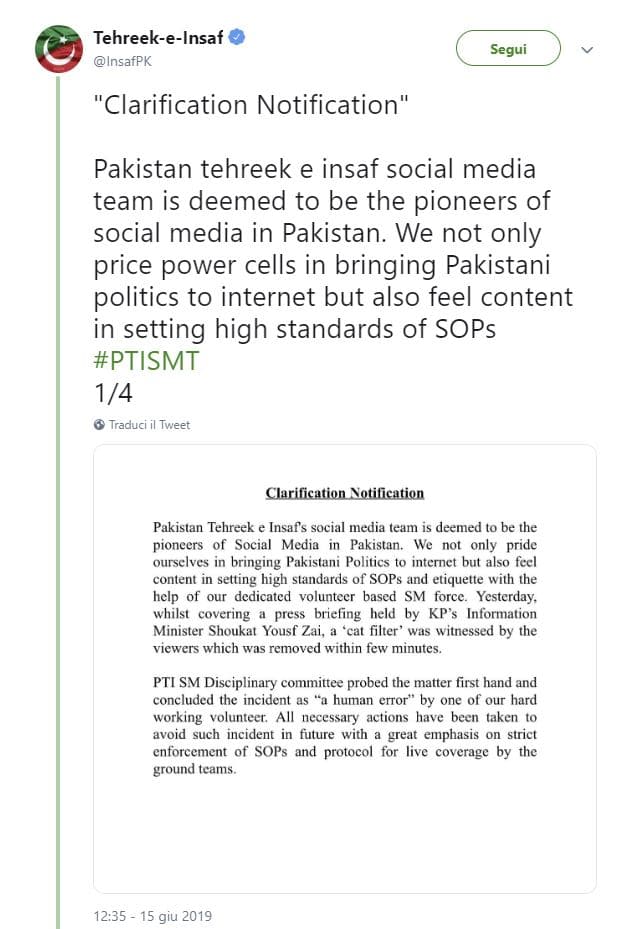 Tehreek-e-Insaf
@InsafPK

Segui

"Clarification Notification"

Pakistan tehreek e insaf social media team is deemed to be the pioneers of social media in Pakistan. We not only price power cells in bringing Pakistani politics to internet but also feel content in setting high standards of SOPs #PTISMT
1/4

Traduci il Tweet

Clarification Notification

Pakistan Tehreek e Insaf's social media team is deemed to be the pioneers of Social Media in Pakistan. We not only pride ourselves in bringing Pakistani Politics to internet but also feel content in setting high standards of SOPs and etiquette with the help of our dedicated volunteer based SM force. Yesterday, whilst covering a press briefing held by KP's Information Minister Shoukat Yousf Zai, a 'cat filter' was witnessed by the viewers which was removed within few minutes.

PTI SM Disciplinary committee probed the matter first hand and concluded the incident as "a human error" by one of our hard working volunteer. All necessary actions have been taken to avoid such incident in future with a great emphasis on strict enforcement of SOPs and protocol for live coverage by the ground teams.

12:35 - 15 giu 2019